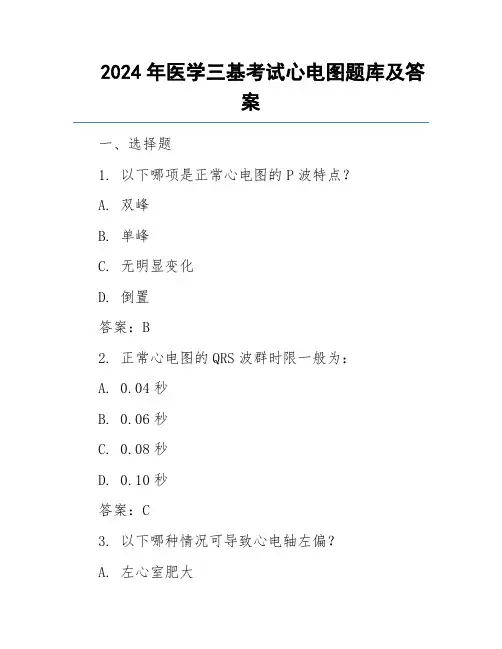 2024 年医学三基考试心电图题库及答案

一、选择题

1. 以下哪项是正常心电图的 P 波特点？

A. 双峰

B. 单峰

C. 无明显变化

D. 倒置

答案：B

2. 正常心电图的 QRS 波群时限一般为：

A. 0.04 秒

B. 0.06 秒

C. 0.08 秒

D. 0.10 秒

答案：C

3. 以下哪种情况可导致心电轴左偏？

A. 左心室肥大